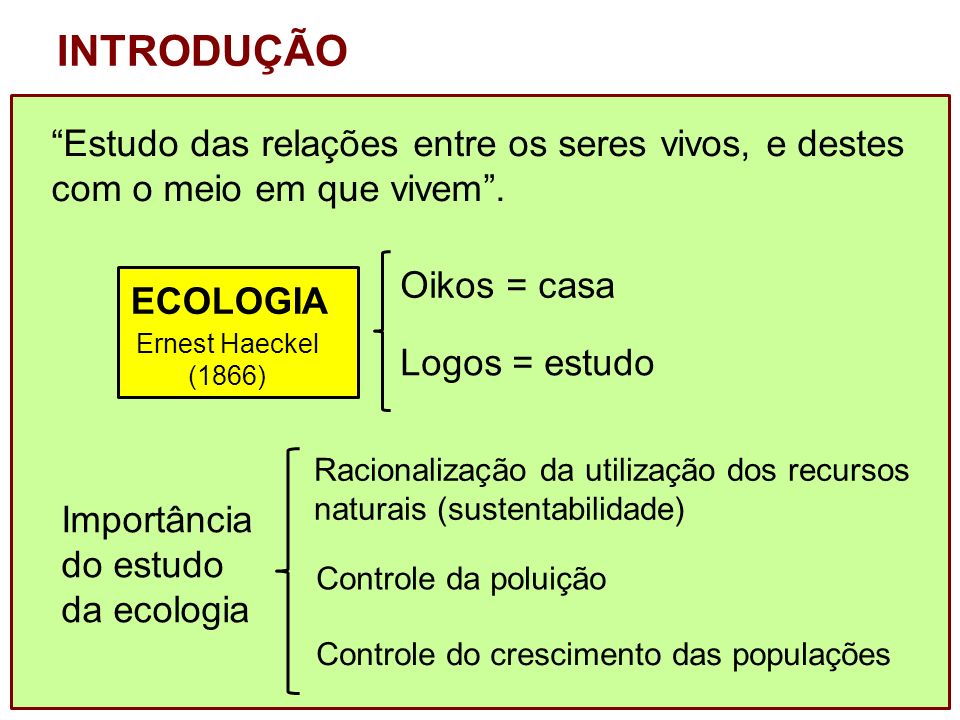 INTRODUÇÃO

"Estudo das relações entre os seres vivos, e destes com o meio em que vivem".

ECOLOGIA
Ernest Haeckel
(1866)

Oikos = casa

Logos = estudo

Importância
do estudo
da ecologia

Racionalização da utilização dos recursos naturais (sustentabilidade)

Controle da poluição

Controle do crescimento das populações